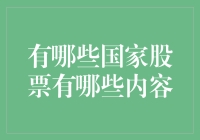 有哪些国家股票有哪些内容